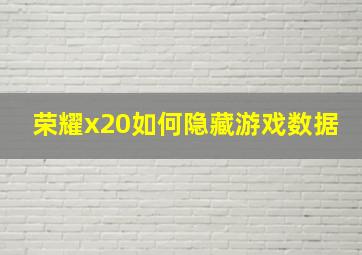 荣耀x20如何隐藏游戏数据